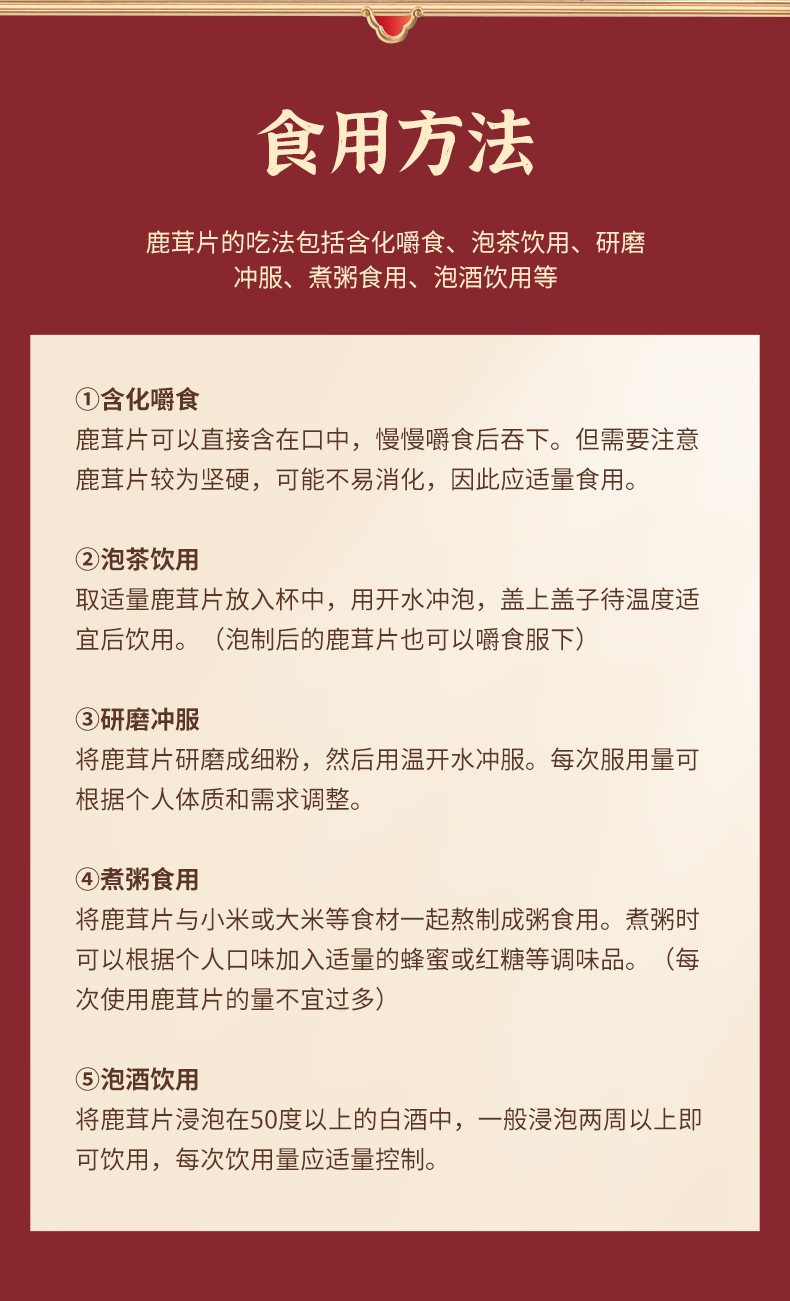 食用方法

鹿茸片的吃法包括含化嚼食、泡茶饮用、研磨冲服、煮粥食用、泡酒饮用等

①含化嚼食
鹿茸片可以直接含在口中，慢慢嚼食后吞下。但需要注意鹿茸片较为坚硬，可能不易消化，因此应适量食用。

②泡茶饮用
取适量鹿茸片放入杯中，用开水冲泡，盖上盖子待温度适宜后饮用。（泡制后的鹿茸片也可以嚼食服下）

③研磨冲服
将鹿茸片研磨成细粉，然后用温开水冲服。每次服用量可根据个人体质和需求调整。

④煮粥食用
将鹿茸片与小米或大米等食材一起熬制成粥食用。煮粥时可以根据个人口味加入适量的蜂蜜或红糖等调味品。（每次使用鹿茸片的量不宜过多）

⑤泡酒饮用
将鹿茸片浸泡在50度以上的白酒中，一般浸泡两周以上即可饮用，每次饮用量应适量控制。